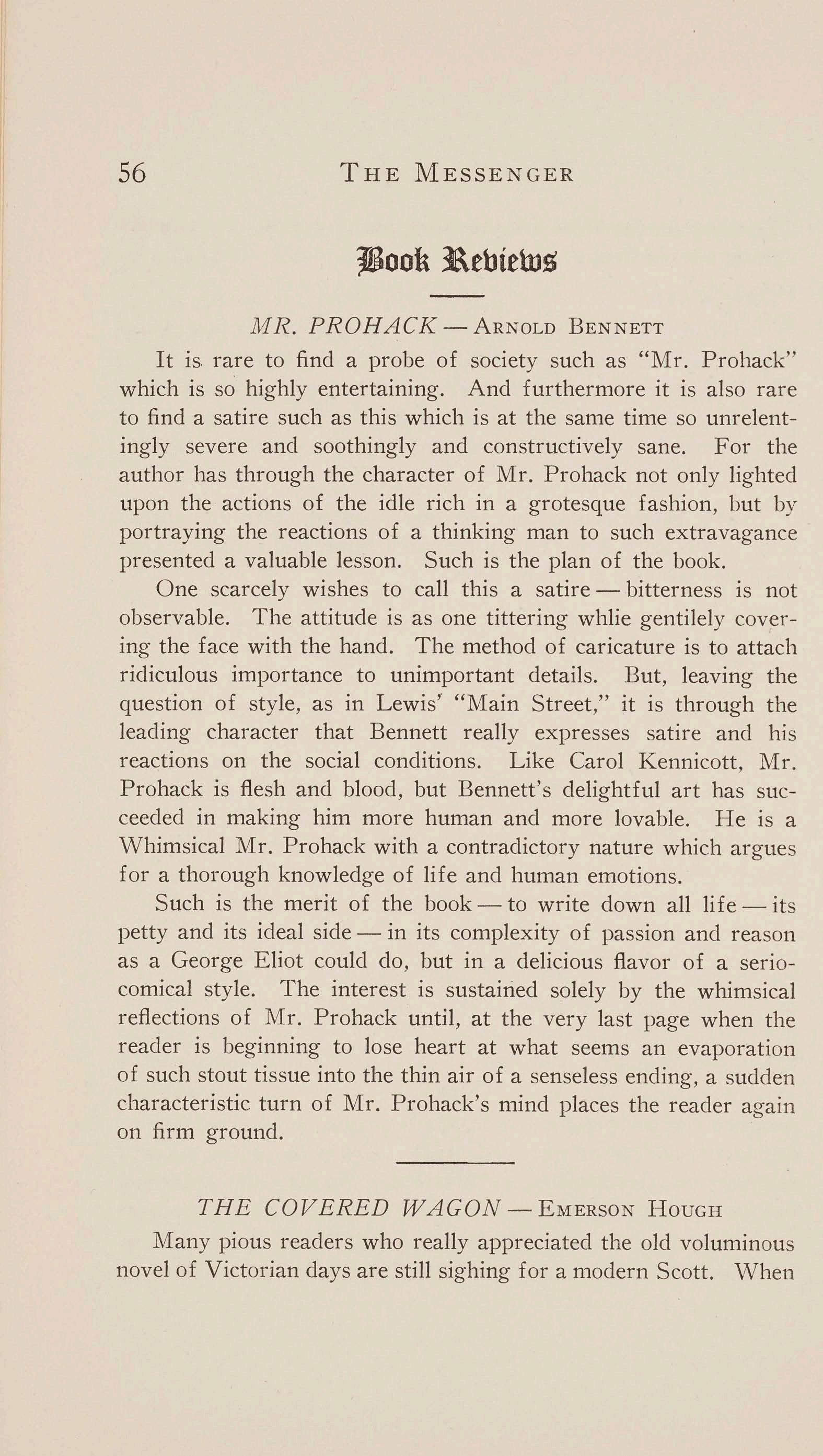 56 THE MESSENGER

Book Reviews

MR. PROHACK — ARNOLD BENNETT

It is rare to find a probe of society such as "Mr. Prohack" which is so highly entertaining. And furthermore it is also rare to find a satire such as this which is at the same time so unrelentingly severe and soothingly and constructively sane. For the author has through the character of Mr. Prohack not only lighted upon the actions of the idle rich in a grotesque fashion, but by portraying the reactions of a thinking man to such extravagance presented a valuable lesson. Such is the plan of the book.

One scarcely wishes to call this a satire — bitterness is not observable. The attitude is as one tittering whlie gentilely covering the face with the hand. The method of caricature is to attach ridiculous importance to unimportant details. But, leaving the question of style, as in Lewis' "Main Street," it is through the leading character that Bennett really expresses satire and his reactions on the social conditions. Like Carol Kennicott, Mr. Prohack is flesh and blood, but Bennett's delightful art has succeeded in making him more human and more lovable. He is a Whimsical Mr. Prohack with a contradictory nature which argues for a thorough knowledge of life and human emotions.

Such is the merit of the book — to write down all life — its petty and its ideal side — in its complexity of passion and reason as a George Eliot could do, but in a delicious flavor of a seriocomical style. The interest is sustained solely by the whimsical reflections of Mr. Prohack until, at the very last page when the reader is beginning to lose heart at what seems an evaporation of such stout tissue into the thin air of a senseless ending, a sudden characteristic turn of Mr. Prohack's mind places the reader again on firm ground.

THE COVERED WAGON — EMERSON HOUGH

Many pious readers who really appreciated the old voluminous novel of Victorian days are still sighing for a modern Scott. When